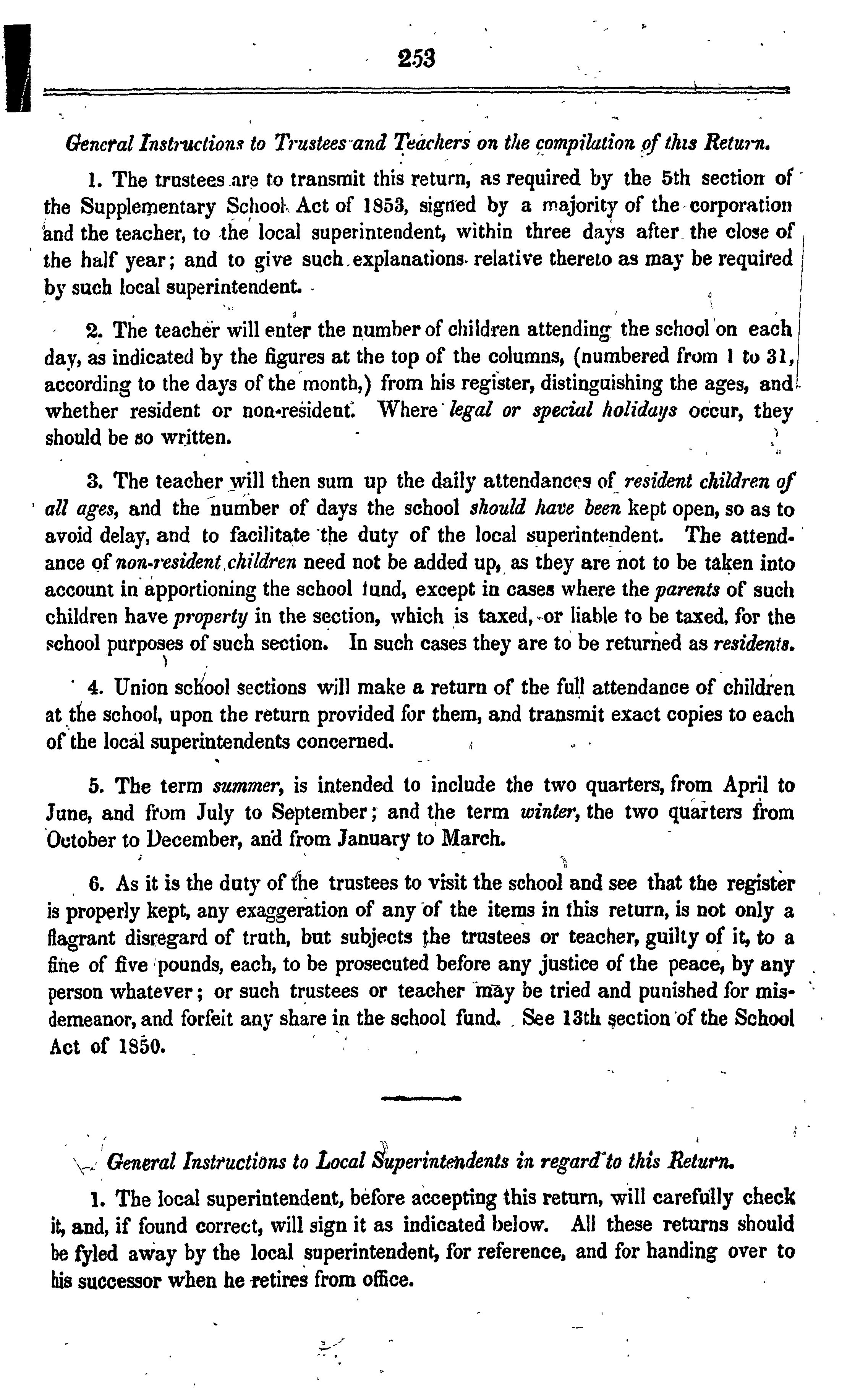 253

General Instructions to Trustees and Teachers on the compilation of this Return.

1. The trustees are to transmit this return, as required by the 5th section of the Supplementary School Act of 1853, signed by a majority of the corporation and the teacher, to the local superintendent, within three days after the close of the half year; and to give such explanations relative thereto as may be required by such local superintendent.

2. The teacher will enter the number of children attending the school on each day, as indicated by the figures at the top of the columns, (numbered from 1 to 31, according to the days of the month,) from his register, distinguishing the ages, and whether resident or non-resident. Where legal or special holidays occur, they should be so written.

3. The teacher will then sum up the daily attendances of resident children of all ages, and the number of days the school should have been kept open, so as to avoid delay, and to facilitate the duty of the local superintendent. The attendance of non-resident children need not be added up, as they are not to be taken into account in apportioning the school fund, except in cases where the parents of such children have property in the section, which is taxed, or liable to be taxed, for the school purposes of such section. In such cases they are to be returned as residents.

4. Union school sections will make a return of the full attendance of children at the school, upon the return provided for them, and transmit exact copies to each of the local superintendents concerned.

5. The term summer, is intended to include the two quarters, from April to June, and from July to September; and the term winter, the two quarters from October to December, and from January to March.

6. As it is the duty of the trustees to visit the school and see that the register is properly kept, any exaggeration of any of the items in this return, is not only a flagrant disregard of truth, but subjects the trustees or teacher, guilty of it, to a fine of five pounds, each, to be prosecuted before any justice of the peace, by any person whatever; or such trustees or teacher may be tried and punished for misdemeanor, and forfeit any share in the school fund. See 13th section of the School Act of 1850.

General Instructions to Local Superintendents in regard to this Return.

1. The local superintendent, before accepting this return, will carefully check it, and, if found correct, will sign it as indicated below. All these returns should be fyled away by the local superintendent, for reference, and for handing over to his successor when he retires from office.